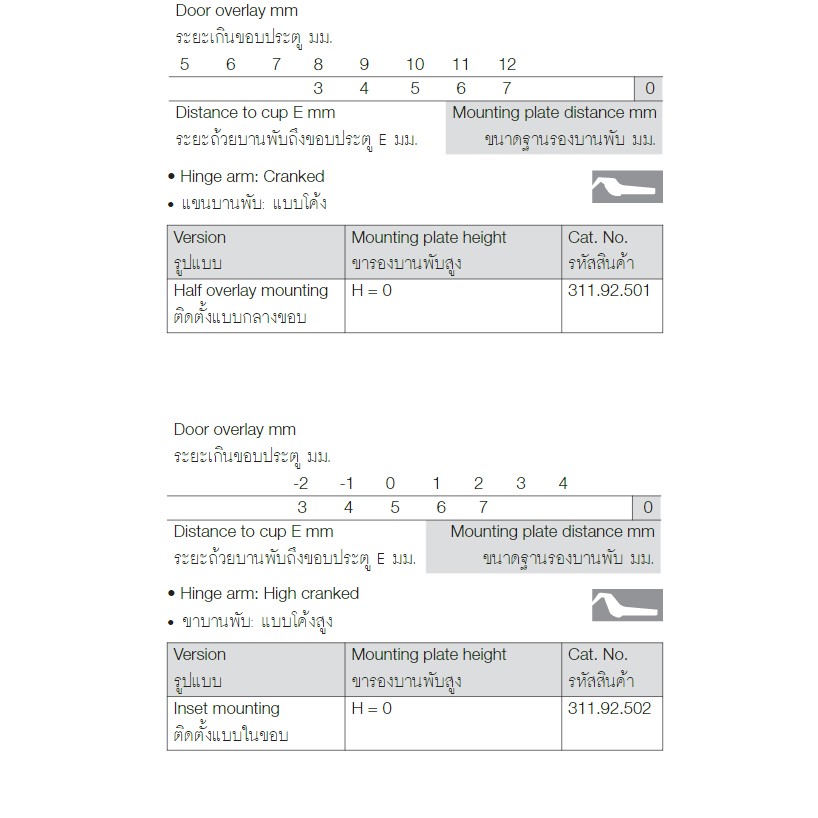 Door overlay mm
ระยะเกินขอบประตู มม.
5 6 7 8 9 10 11 12
3 4 5 6 7 0
Distance to cup E mm
ระยะถ้วยบานพับถึงขอบประตู E มม.
Mounting plate distance mm
ขนาดฐานรองบานพับ มม.

• Hinge arm: Cranked
• แขนบานพับ: แบบโค้ง

| Version รูปแบบ | Mounting plate height ขารองบานพับสูง | Cat. No. รหัสสินค้า |
|---|---|---|
| Half overlay mounting ติดตั้งแบบกลางขอบ | H = 0 | 311.92.501 |

Door overlay mm
ระยะเกินขอบประตู มม.
-2 -1 0 1 2 3 4
3 4 5 6 7 0
Distance to cup E mm
ระยะถ้วยบานพับถึงขอบประตู E มม.
Mounting plate distance mm
ขนาดฐานรองบานพับ มม.

• Hinge arm: High cranked
• ขาบานพับ: แบบโค้งสูง

| Version รูปแบบ | Mounting plate height ขารองบานพับสูง | Cat. No. รหัสสินค้า |
|---|---|---|
| Inset mounting ติดตั้งแบบในขอบ | H = 0 | 311.92.502 |